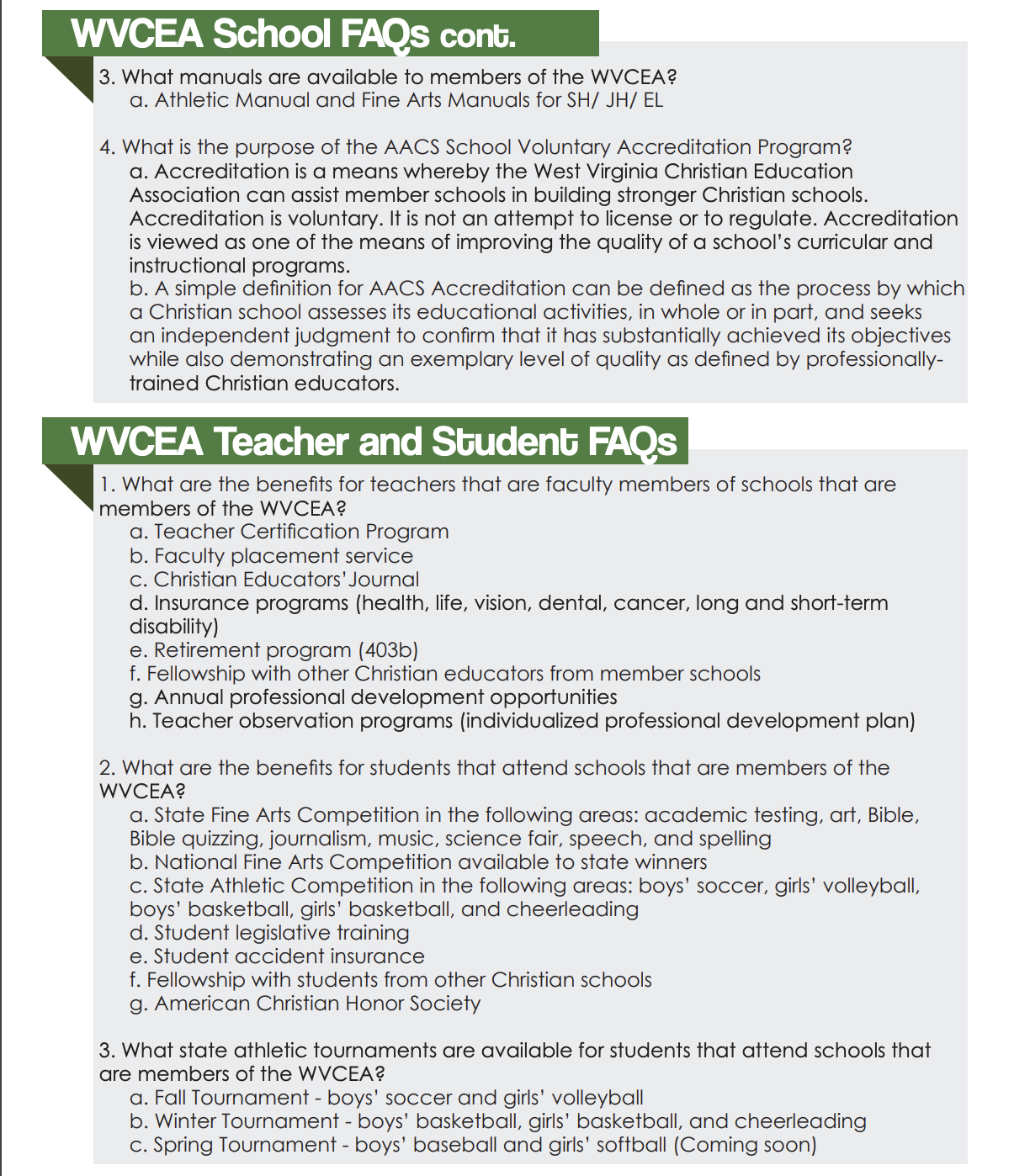 WVCEA School FAQs cont.

3. What manuals are available to members of the WVCEA?
a. Athletic Manual and Fine Arts Manuals for SH/ JH/ EL

4. What is the purpose of the AACS School Voluntary Accreditation Program?
a. Accreditation is a means whereby the West Virginia Christian Education Association can assist member schools in building stronger Christian schools. Accreditation is voluntary. It is not an attempt to license or to regulate. Accreditation is viewed as one of the means of improving the quality of a school's curricular and instructional programs.
b. A simple definition for AACS Accreditation can be defined as the process by which a Christian school assesses its educational activities, in whole or in part, and seeks an independent judgment to confirm that it has substantially achieved its objectives while also demonstrating an exemplary level of quality as defined by professionally-trained Christian educators.

WVCEA Teacher and Student FAQs

1. What are the benefits for teachers that are faculty members of schools that are members of the WVCEA?
a. Teacher Certification Program
b. Faculty placement service
c. Christian Educators' Journal
d. Insurance programs (health, life, vision, dental, cancer, long and short-term disability)
e. Retirement program (403b)
f. Fellowship with other Christian educators from member schools
g. Annual professional development opportunities
h. Teacher observation programs (individualized professional development plan)

2. What are the benefits for students that attend schools that are members of the WVCEA?
a. State Fine Arts Competition in the following areas: academic testing, art, Bible, Bible quizzing, journalism, music, science fair, speech, and spelling
b. National Fine Arts Competition available to state winners
c. State Athletic Competition in the following areas: boys' soccer, girls' volleyball, boys' basketball, girls' basketball, and cheerleading
d. Student legislative training
e. Student accident insurance
f. Fellowship with students from other Christian schools
g. American Christian Honor Society

3. What state athletic tournaments are available for students that attend schools that are members of the WVCEA?
a. Fall Tournament - boys' soccer and girls' volleyball
b. Winter Tournament - boys' basketball, girls' basketball, and cheerleading
c. Spring Tournament - boys' baseball and girls' softball (Coming soon)